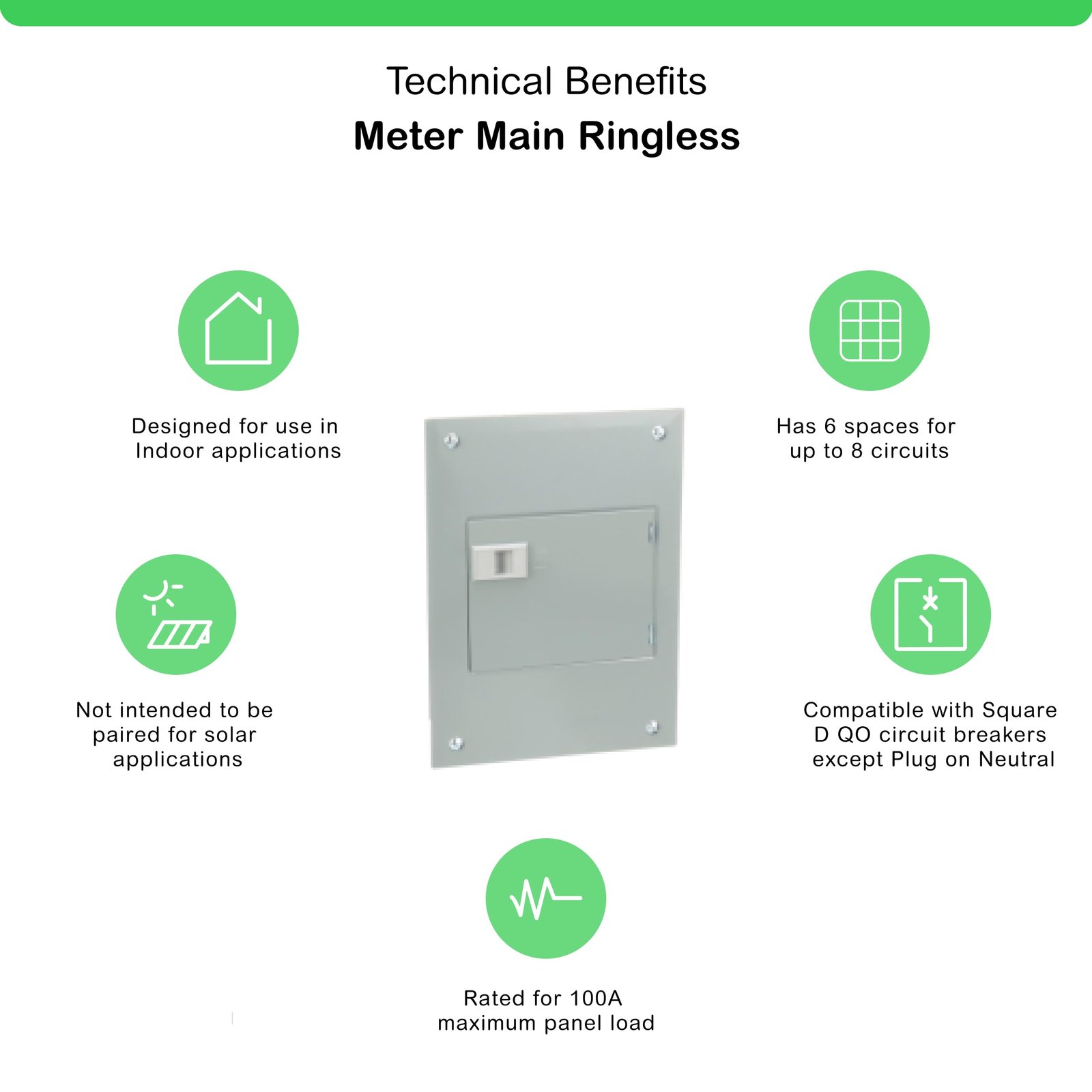 Technical Benefits

Meter Main Ringless

Designed for use in Indoor applications

Not intended to be paired for solar applications

Has 6 spaces for up to 8 circuits

Compatible with Square D QO circuit breakers except Plug on Neutral

Rated for 100A maximum panel load